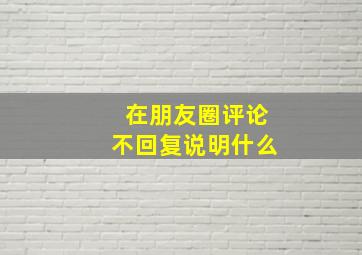 在朋友圈评论
不回复说明什么